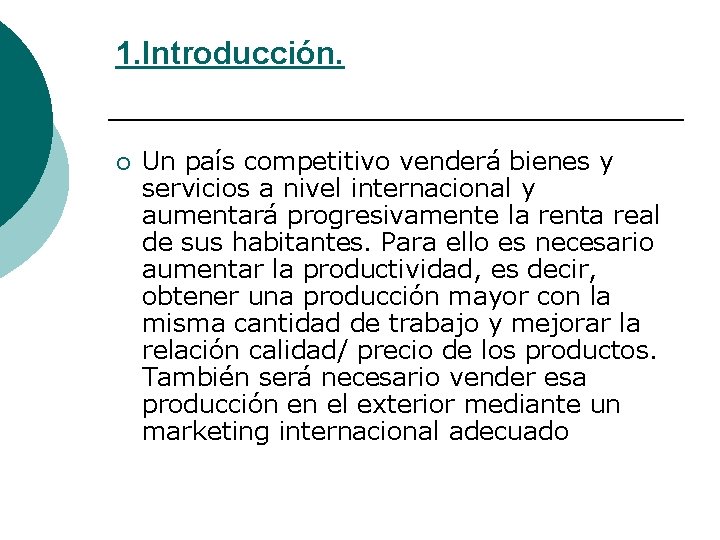 1.Introducción.

Un país competitivo venderá bienes y servicios a nivel internacional y aumentará progresivamente la renta real de sus habitantes. Para ello es necesario aumentar la productividad, es decir, obtener una producción mayor con la misma cantidad de trabajo y mejorar la relación calidad/ precio de los productos. También será necesario vender esa producción en el exterior mediante un marketing internacional adecuado